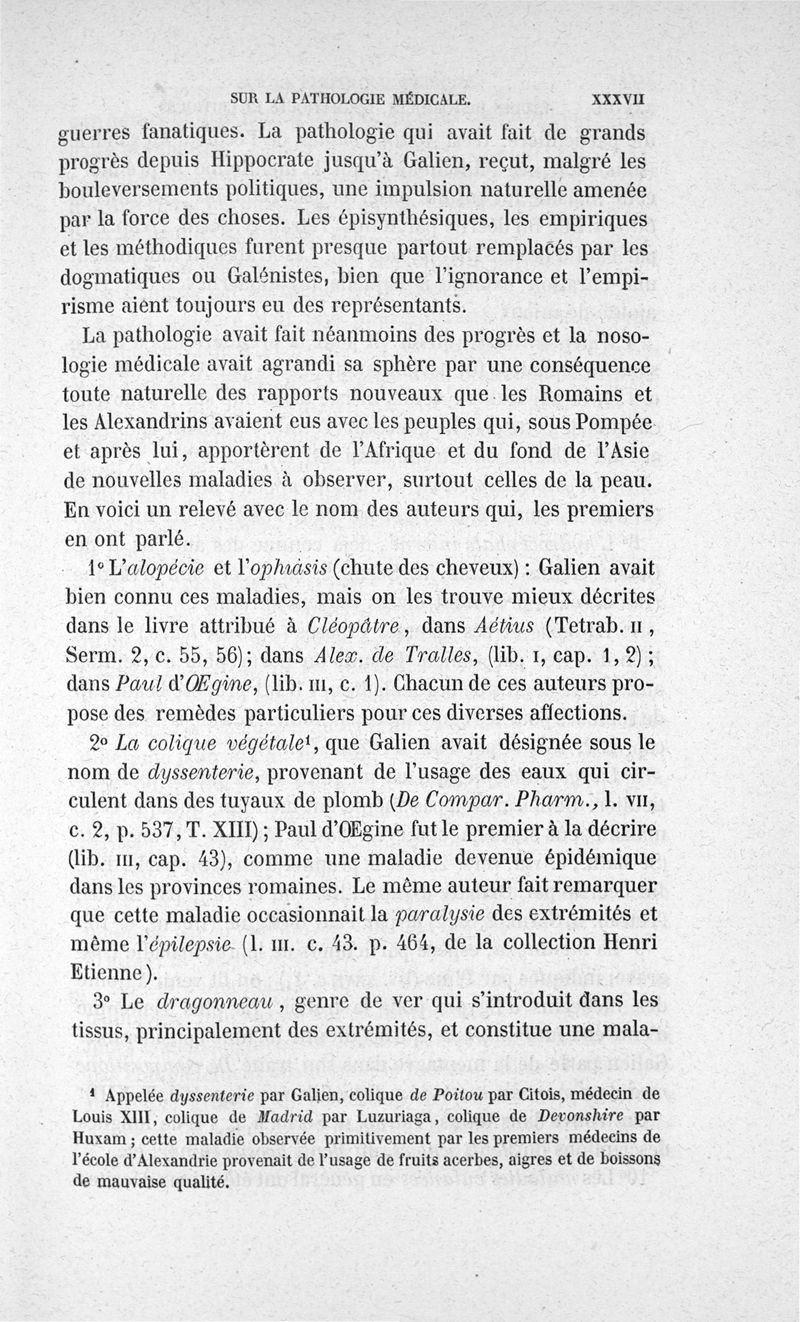 SUR LA PATHOLOGIE MÉDICALE. XXXVII

guerres fanatiques. La pathologie qui avait fait de grands progrès depuis Hippocrate jusqu'à Galien, reçut, malgré les bouleversements politiques, une impulsion naturelle amenée par la force des choses. Les épisynthésiques, les empiriques et les méthodiques furent presque partout remplacés par les dogmatiques ou Galénistes, bien que l'ignorance et l'empirisme aient toujours eu des représentants.

La pathologie avait fait néanmoins des progrès et la nosologie médicale avait agrandi sa sphère par une conséquence toute naturelle des rapports nouveaux que les Romains et les Alexandrins avaient eus avec les peuples qui, sous Pompée et après lui, apportèrent de l'Afrique et du fond de l'Asie de nouvelles maladies à observer, surtout celles de la peau. En voici un relevé avec le nom des auteurs qui, les premiers en ont parlé.

1° L'alopécie et l'ophiasis (chute des cheveux) : Galien avait bien connu ces maladies, mais on les trouve mieux décrites dans le livre attribué à Cléopâtre, dans Aétius (Tetrab. II, Serm. 2, c. 55, 56); dans Alex. de Tralles, (lib. I, cap. 1, 2); dans Paul d'Œgine, (lib. III, c. 1). Chacun de ces auteurs propose des remèdes particuliers pour ces diverses affections.

2° La colique végétale¹, que Galien avait désignée sous le nom de dyssenterie, provenant de l'usage des eaux qui circulent dans des tuyaux de plomb (De Compar. Pharm., l. VII, c. 2, p. 537, T. XIII); Paul d'Œgine fut le premier à la décrire (lib. III, cap. 43), comme une maladie devenue épidémique dans les provinces romaines. Le même auteur fait remarquer que cette maladie occasionnait la paralysie des extrémités et même l'épilepsie (l. III. c. 43. p. 464, de la collection Henri Etienne).

3° Le dragonneau, genre de ver qui s'introduit dans les tissus, principalement des extrémités, et constitue une mala-

¹ Appelée dyssenterie par Galien, colique de Poitou par Citois, médecin de Louis XIII, colique de Madrid par Luzuriaga, colique de Devonshire par Huxam; cette maladie observée primitivement par les premiers médecins de l'école d'Alexandrie provenait de l'usage de fruits acerbes, aigres et de boissons de mauvaise qualité.